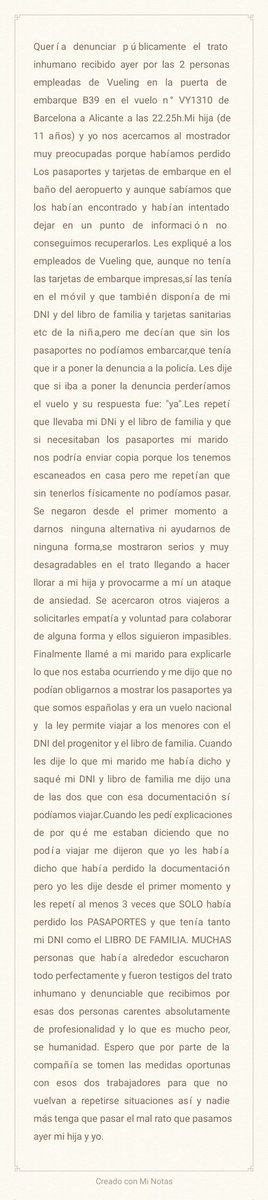 Quería denunciar públicamente el trato inhumano recibido ayer por las 2 personas empleadas de Vueling en la puerta de embarque B39 en el vuelo n° VY1310 de Barcelona a Alicante a las 22.25h.Mi hija (de 11 años) y yo nos acercamos al mostrador muy preocupadas porque habíamos perdido Los pasaportes y tarjetas de embarque en el baño del aeropuerto y aunque sabíamos que los habían encontrado y habían intentado dejar en un punto de información no conseguimos recuperarlos. Les expliqué a los empleados de Vueling que, aunque no tenía las tarjetas de embarque impresas,sí las tenía en el móvil y que también disponía de mi DNI y del libro de familia y tarjetas sanitarias etc de la niña,pero me decían que sin los pasaportes no podíamos embarcar,que tenía que ir a poner la denuncia a la policía. Les dije que si iba a poner la denuncia perderíamos el vuelo y su respuesta fue: "ya".Les repetí que llevaba mi DNi y el libro de familia y que si necesitaban los pasaportes mi marido nos podría enviar copia porque los tenemos escaneados en casa pero me repetían que sin tenerlos físicamente no podíamos pasar. Se negaron desde el primer momento a darnos ninguna alternativa ni ayudarnos de ninguna forma,se mostraron serios y muy desagradables en el trato llegando a hacer llorar a mi hija y provocarme a mí un ataque de ansiedad. Se acercaron otros viajeros a solicitarles empatía y voluntad para colaborar de alguna forma y ellos siguieron impasibles. Finalmente llamé a mi marido para explicarle lo que nos estaba ocurriendo y me dijo que no podían obligarnos a mostrar los pasaportes ya que somos españolas y era un vuelo nacional y la ley permite viajar a los menores con el DNI del progenitor y el libro de familia. Cuando les dije lo que mi marido me había dicho y saqué mi DNI y libro de familia me dijo una de las dos que con esa documentación sí podíamos viajar.Cuando les pedí explicaciones de por qué me estaban diciendo que no podía viajar me dijeron que yo les había dicho que había perdido la documentación pero yo les dije desde el primer momento y les repetí al menos 3 veces que SOLO había perdido los PASAPORTES y que tenía tanto mi DNI como el LIBRO DE FAMILIA. MUCHAS personas que había alrededor escucharon todo perfectamente y fueron testigos del trato inhumano y denunciable que recibimos por esas dos personas carentes absolutamente de profesionalidad y lo que es mucho peor, se humanidad. Espero que por parte de la compañía se tomen las medidas oportunas con esos dos trabajadores para que no vuelvan a repetirse situaciones así y nadie más tenga que pasar el mal rato que pasamos ayer mi hija y yo.

Creado con Mi Notas